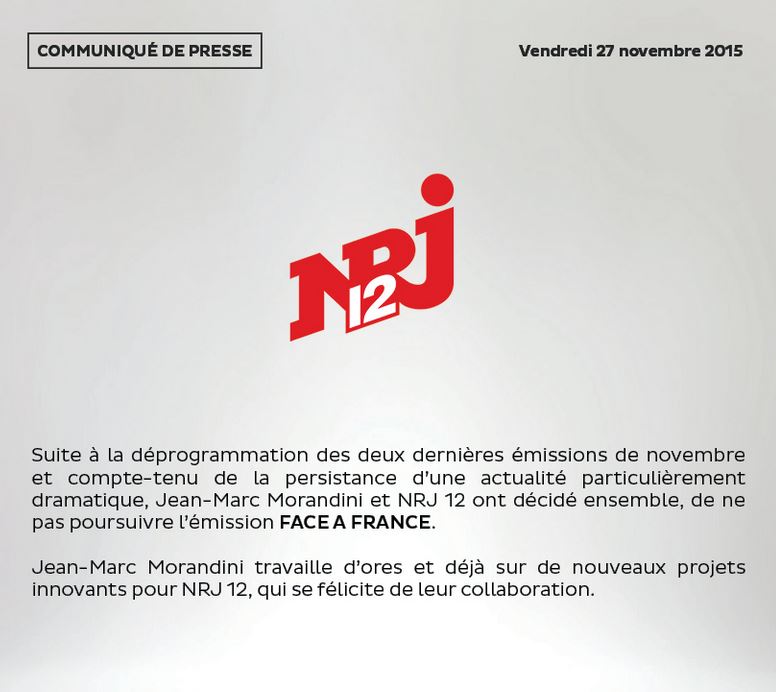 COMMUNIQUÉ DE PRESSE

Vendredi 27 novembre 2015

NRJ 12

Suite à la déprogrammation des deux dernières émissions de novembre et compte-tenu de la persistance d'une actualité particulièrement dramatique, Jean-Marc Morandini et NRJ 12 ont décidé ensemble, de ne pas poursuivre l'émission FACE A FRANCE.

Jean-Marc Morandini travaille d'ores et déjà sur de nouveaux projets innovants pour NRJ 12, qui se félicite de leur collaboration.